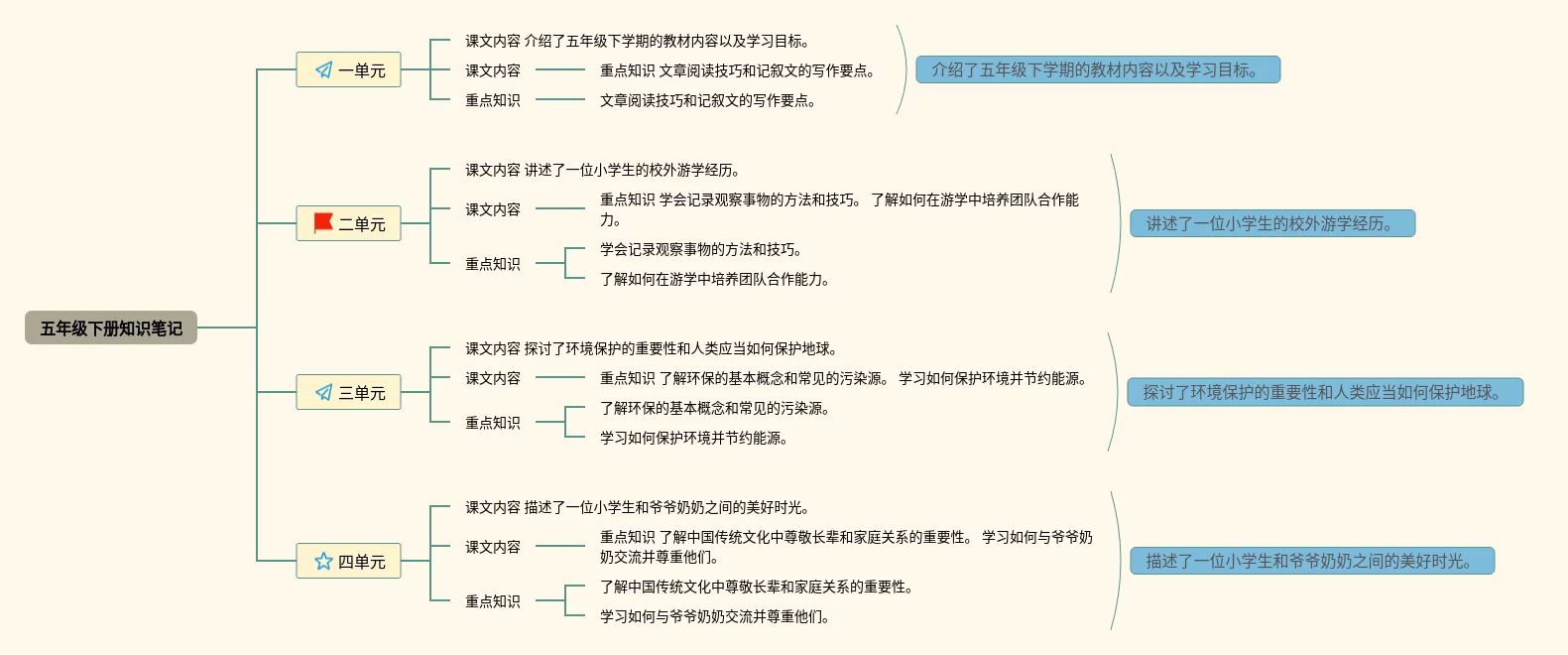 五年级下册知识笔记

一单元
课文内容 介绍了五年级下学期的教材内容以及学习目标。
课文内容
重点知识 文章阅读技巧和记叙文的写作要点。
重点知识
文章阅读技巧和记叙文的写作要点。
介绍了五年级下学期的教材内容以及学习目标。

二单元
课文内容 讲述了一位小学生的校外游学经历。
课文内容
重点知识 学会记录观察事物的方法和技巧。 了解如何在游学中培养团队合作能力。
重点知识
学会记录观察事物的方法和技巧。
了解如何在游学中培养团队合作能力。
讲述了一位小学生的校外游学经历。

三单元
课文内容 探讨了环境保护的重要性和人类应当如何保护地球。
课文内容
重点知识 了解环保的基本概念和常见的污染源。 学习如何保护环境并节约能源。
重点知识
了解环保的基本概念和常见的污染源。
学习如何保护环境并节约能源。
探讨了环境保护的重要性和人类应当如何保护地球。

四单元
课文内容 描述了一位小学生和爷爷奶奶之间的美好时光。
课文内容
重点知识 了解中国传统文化中尊敬长辈和家庭关系的重要性。 学习如何与爷爷奶奶交流并尊重他们。
重点知识
了解中国传统文化中尊敬长辈和家庭关系的重要性。
学习如何与爷爷奶奶交流并尊重他们。
描述了一位小学生和爷爷奶奶之间的美好时光。